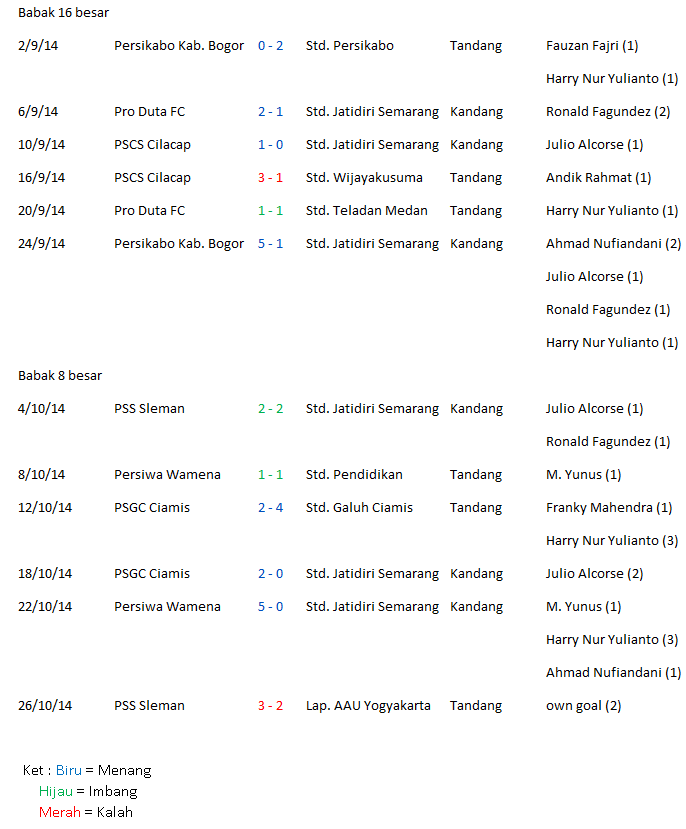 Babak 16 besar

| | | | | | |
|---|---|---|---|---|---|
| 2/9/14 | Persikabo Kab. Bogor | 0 - 2 | Std. Persikabo | Tandang | Fauzan Fajri (1) |
| | | | | | Harry Nur Yulianto (1) |
| 6/9/14 | Pro Duta FC | 2 - 1 | Std. Jatidiri Semarang | Kandang | Ronald Fagundez (2) |
| 10/9/14 | PSCS Cilacap | 1 - 0 | Std. Jatidiri Semarang | Kandang | Julio Alcorse (1) |
| 16/9/14 | PSCS Cilacap | 3 - 1 | Std. Wijayakusuma | Tandang | Andik Rahmat (1) |
| 20/9/14 | Pro Duta FC | 1 - 1 | Std. Teladan Medan | Tandang | Harry Nur Yulianto (1) |
| 24/9/14 | Persikabo Kab. Bogor | 5 - 1 | Std. Jatidiri Semarang | Kandang | Ahmad Nufiandani (2) |
| | | | | | Julio Alcorse (1) |
| | | | | | Ronald Fagundez (1) |
| | | | | | Harry Nur Yulianto (1) |

Babak 8 besar

| | | | | | |
|---|---|---|---|---|---|
| 4/10/14 | PSS Sleman | 2 - 2 | Std. Jatidiri Semarang | Kandang | Julio Alcorse (1) |
| | | | | | Ronald Fagundez (1) |
| 8/10/14 | Persiwa Wamena | 1 - 1 | Std. Pendidikan | Tandang | M. Yunus (1) |
| 12/10/14 | PSGC Ciamis | 2 - 4 | Std. Galuh Ciamis | Tandang | Franky Mahendra (1) |
| | | | | | Harry Nur Yulianto (3) |
| 18/10/14 | PSGC Ciamis | 2 - 0 | Std. Jatidiri Semarang | Kandang | Julio Alcorse (2) |
| 22/10/14 | Persiwa Wamena | 5 - 0 | Std. Jatidiri Semarang | Kandang | M. Yunus (1) |
| | | | | | Harry Nur Yulianto (3) |
| | | | | | Ahmad Nufiandani (1) |
| 26/10/14 | PSS Sleman | 3 - 2 | Lap. AAU Yogyakarta | Tandang | own goal (2) |

Ket : Biru = Menang
Hijau = Imbang
Merah = Kalah